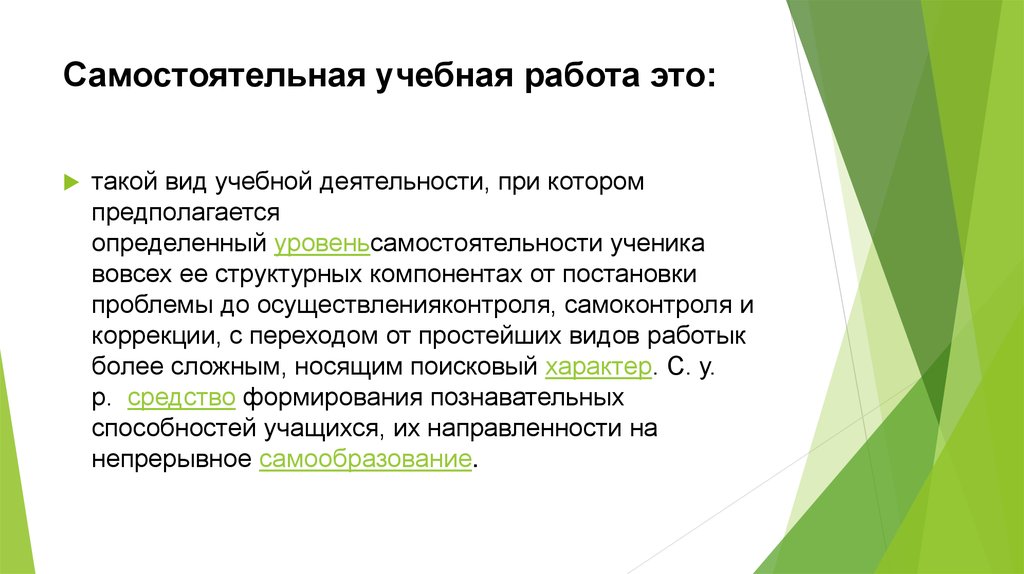 Самостоятельная учебная работа это:

такой вид учебной деятельности, при котором предполагается определенный уровеньсамостоятельности ученика вовсех ее структурных компонентах от постановки проблемы до осуществленияконтроля, самоконтроля и коррекции, с переходом от простейших видов работык более сложным, носящим поисковый характер. С. у. р. средство формирования познавательных способностей учащихся, их направленности на непрерывное самообразование.